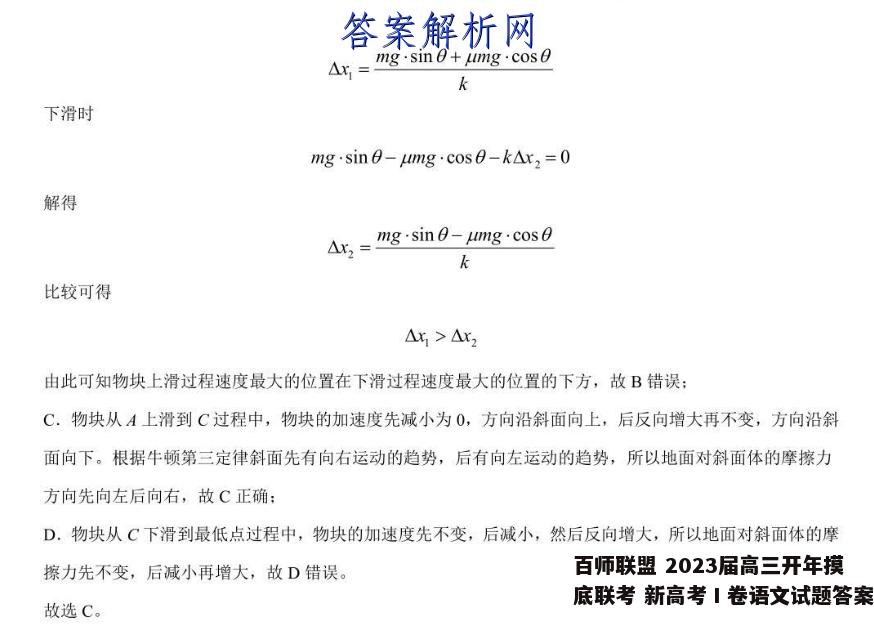 答案解析网

$\Delta x_1 = \frac{mg \cdot \sin\theta + \mu mg \cdot \cos\theta}{k}$

下滑时

$mg \cdot \sin\theta - \mu mg \cdot \cos\theta - k\Delta x_2 = 0$

解得

$\Delta x_2 = \frac{mg \cdot \sin\theta - \mu mg \cdot \cos\theta}{k}$

比较可得

$\Delta x_1 > \Delta x_2$

由此可知物块上滑过程速度最大的位置在下滑过程速度最大的位置的下方，故 B 错误；

C．物块从 $A$ 上滑到 $C$ 过程中，物块的加速度先减小为 0，方向沿斜面向上，后反向增大再不变，方向沿斜面向下。根据牛顿第三定律斜面先有向右运动的趋势，后有向左运动的趋势，所以地面对斜面体的摩擦力方向先向左后向右，故 C 正确；

D．物块从 $C$ 下滑到最低点过程中，物块的加速度先不变，后减小，然后反向增大，所以地面对斜面体的摩擦力先不变，后减小再增大，故 D 错误。

故选 C。

百师联盟 2023届高三开年摸底联考 新高考 I 卷语文试题答案